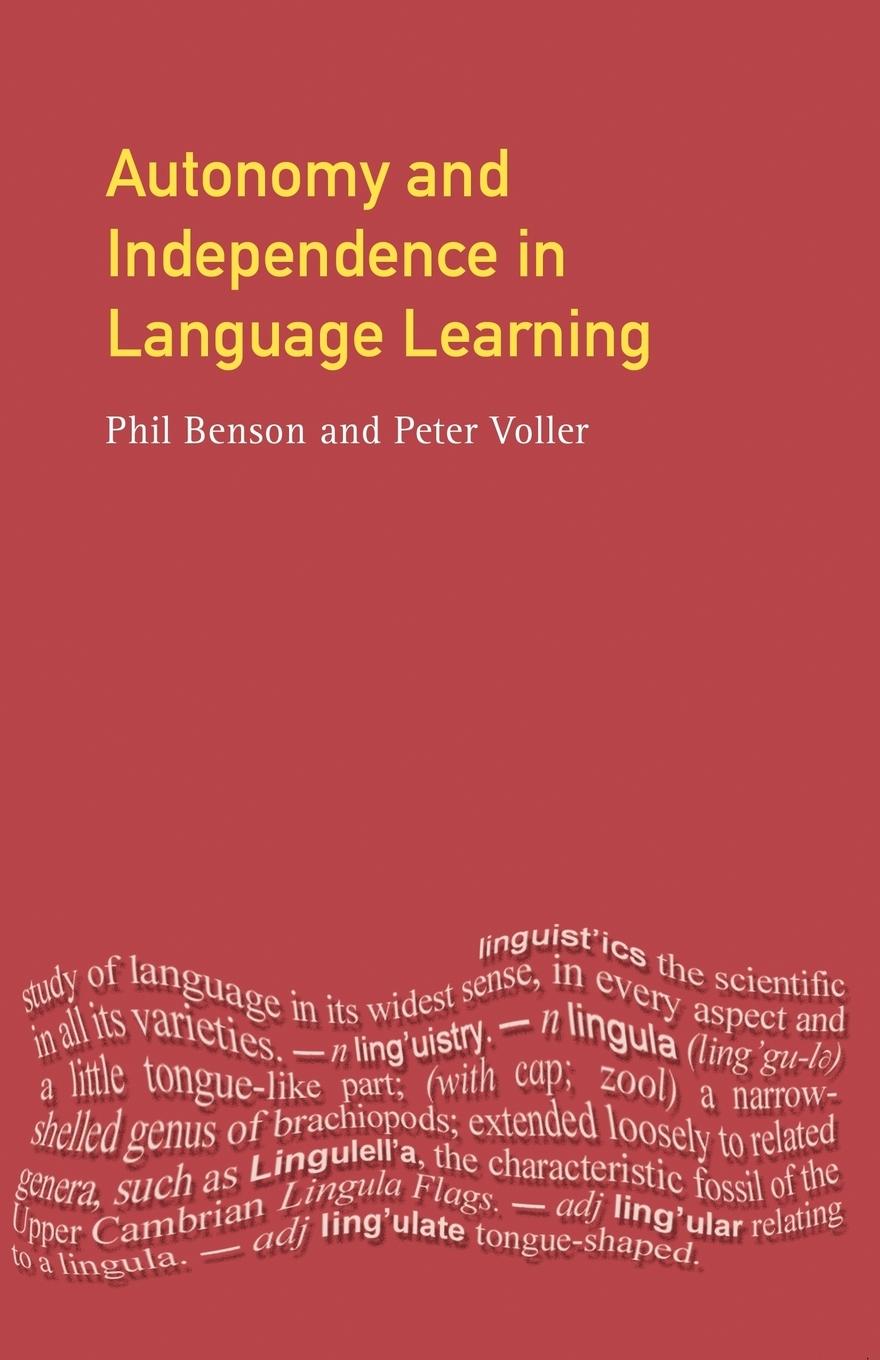 Autonomy and Independence in Language Learning

Phil Benson and Peter Voller

linguist'ics the scientific study of language in its widest sense, in every aspect and in all its varieties. — n ling'uistry. — n lingula (ling'gu-lə) a little tongue-like part; (with cap; zool) a narrow-shelled genus of brachiopods; extended loosely to related genera, such as Lingulell'a, the characteristic fossil of the Upper Cambrian Lingula Flags. — adj ling'ular relating to a lingula. — adj ling'ulate tongue-shaped.